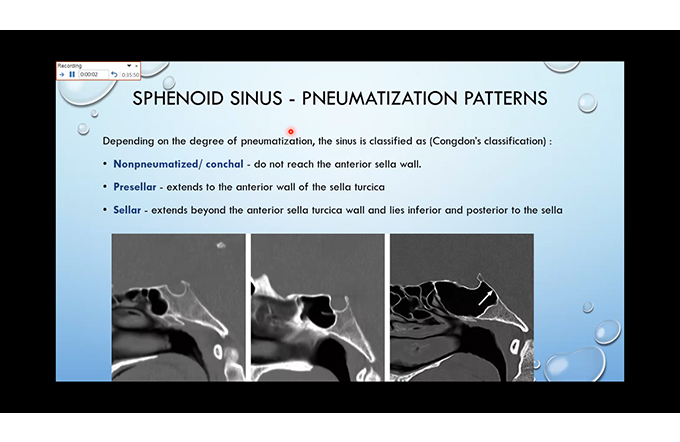 Recording
0:00:02
0:35:50

SPHENOID SINUS - PNEUMATIZATION PATTERNS

Depending on the degree of pneumatization, the sinus is classified as (Congdon's classification) :

• Nonpneumatized/ conchal - do not reach the anterior sella wall.

• Presellar - extends to the anterior wall of the sella turcica

• Sellar - extends beyond the anterior sella turcica wall and lies inferior and posterior to the sella